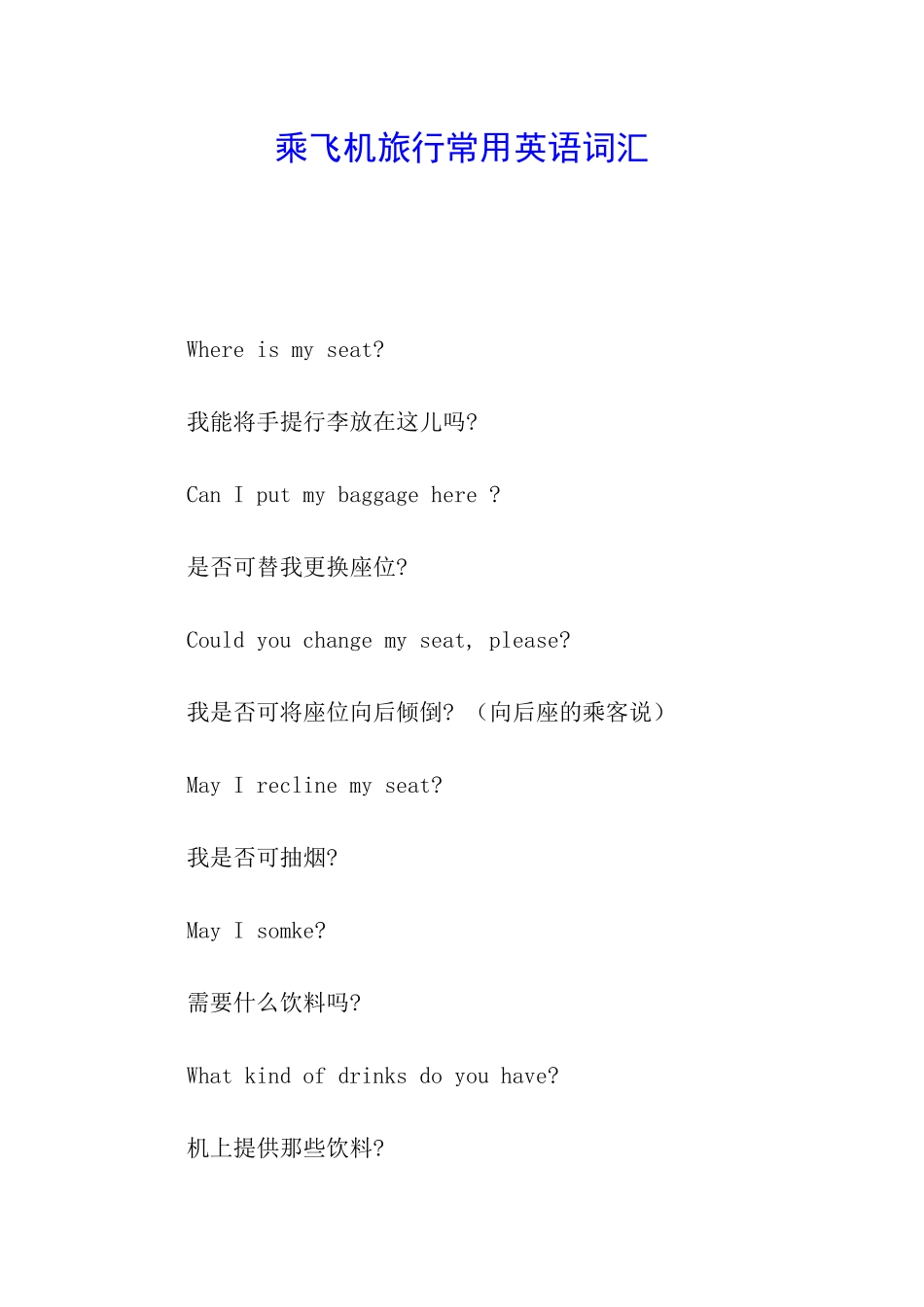 乘飞机旅行常用英语词汇

Where is my seat?

我能将手提行李放在这儿吗?

Can I put my baggage here ?

是否可替我更换座位?

Could you change my seat, please?

我是否可将座位向后倾倒? （向后座的乘客说）

May I recline my seat?

我是否可抽烟?

May I somke?

需要什么饮料吗?

What kind of drinks do you have?

机上提供那些饮料?